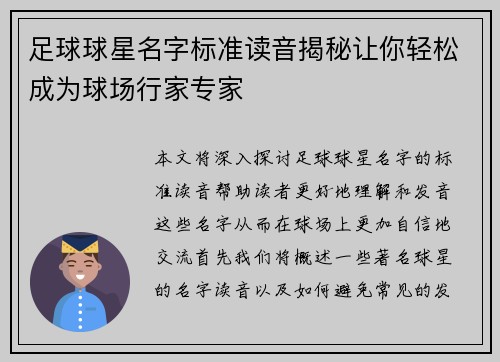 足球球星名字标准读音揭秘让你轻松成为球场行家专家

本文将深入探讨足球球星名字的标准读音帮助读者更好地理解和发音这些名字从而在球场上更加自信地交流首先我们将概述一些著名球星的名字读音以及如何避免常见的发